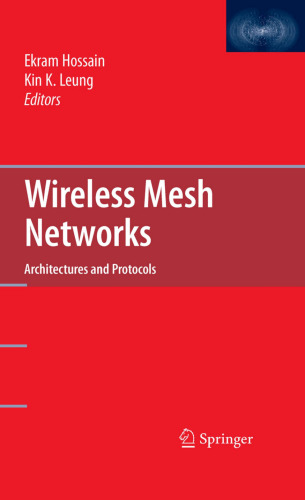 Ekram Hossain
Kin K. Leung
Editors

Wireless Mesh Networks

Architectures and Protocols

Springer